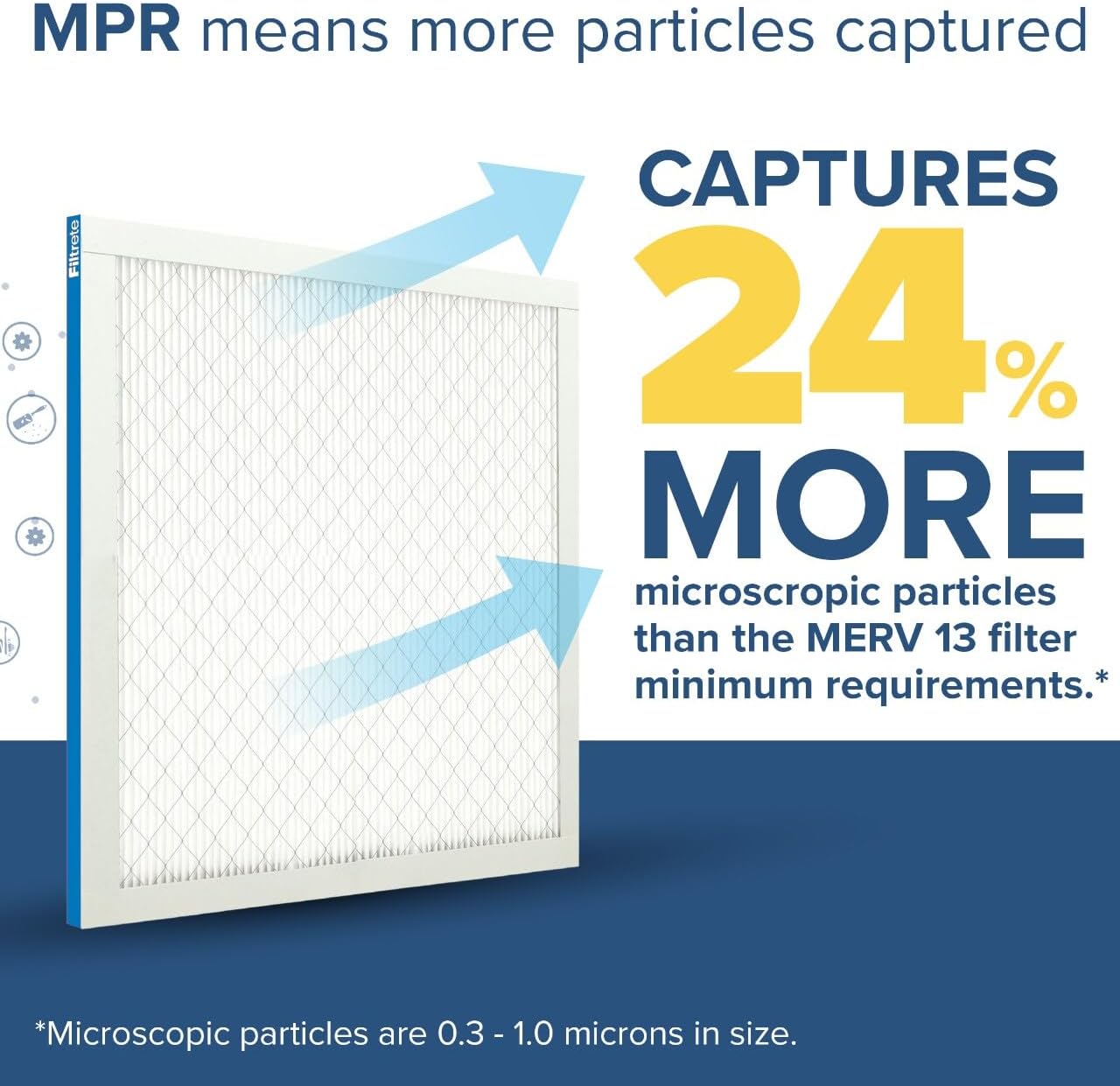 MPR means more particles captured

Filtrete

CAPTURES 24% MORE microscropic particles than the MERV 13 filter minimum requirements.*

*Microscopic particles are 0.3 - 1.0 microns in size.